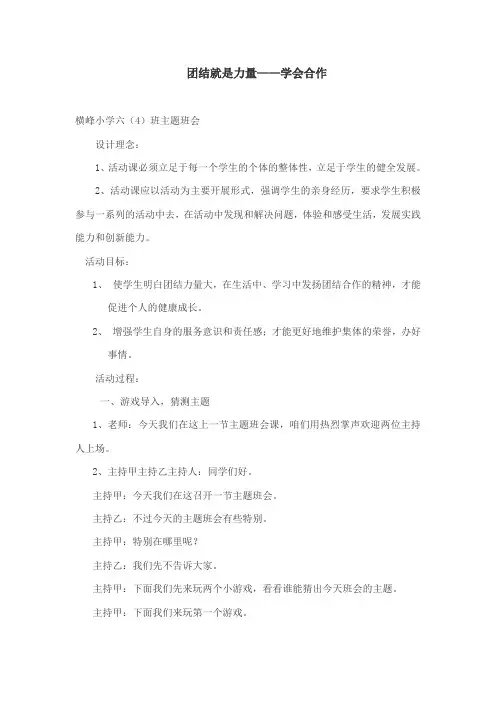 团结就是力量——学会合作

横峰小学六（4）班主题班会

设计理念：

1、活动课必须立足于每一个学生的个体的整体性，立足于学生的健全发展。

2、活动课应以活动为主要开展形式，强调学生的亲身经历，要求学生积极参与一系列的活动中去，在活动中发现和解决问题，体验和感受生活，发展实践能力和创新能力。

活动目标：

1、 使学生明白团结力量大，在生活中、学习中发扬团结合作的精神，才能促进个人的健康成长。

2、 增强学生自身的服务意识和责任感；才能更好地维护集体的荣誉，办好事情。

活动过程：

一、游戏导入，猜测主题

1、老师：今天我们在这上一节主题班会课，咱们用热烈掌声欢迎两位主持人上场。

2、主持甲主持乙主持人：同学们好。

主持甲：今天我们在这召开一节主题班会。

主持乙：不过今天的主题班会有些特别。

主持甲：特别在哪里呢？

主持乙：我们先不告诉大家。

主持甲：下面我们先来玩两个小游戏，看看谁能猜出今天班会的主题。

主持甲：下面我们来玩第一个游戏。